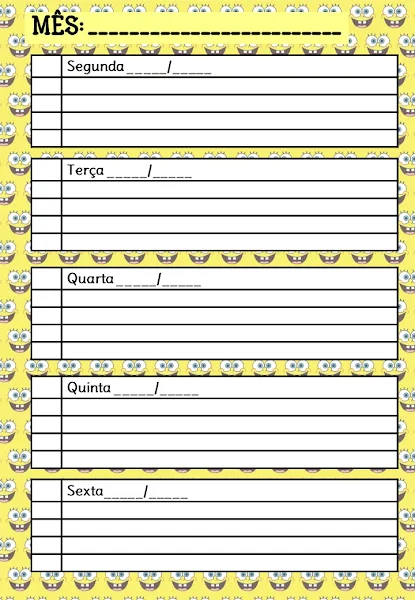 MÊS: ____

Segunda ____/____

Terça ____/____

Quarta ____/____

Quinta ____/____

Sexta ____/____